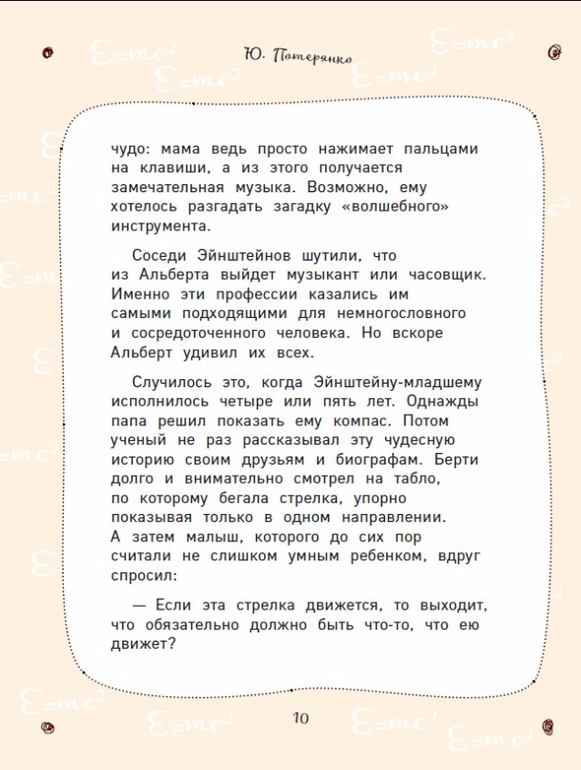 Ю. Потерянко

чудо: мама ведь просто нажимает пальцами на клавиши, а из этого получается замечательная музыка. Возможно, ему хотелось разгадать загадку «волшебного» инструмента.

Соседи Эйнштейнов шутили, что из Альберта выйдет музыкант или часовщик. Именно эти профессии казались им самыми подходящими для немногословного и сосредоточенного человека. Но вскоре Альберт удивил их всех.

Случилось это, когда Эйнштейну-младшему исполнилось четыре или пять лет. Однажды папа решил показать ему компас. Потом ученый не раз рассказывал эту чудесную историю своим друзьям и биографам. Берти долго и внимательно смотрел на табло, по которому бегала стрелка, упорно показывая только в одном направлении. А затем малыш, которого до сих пор считали не слишком умным ребенком, вдруг спросил:

— Если эта стрелка движется, то выходит, что обязательно должно быть что-то, что ею движет?

10